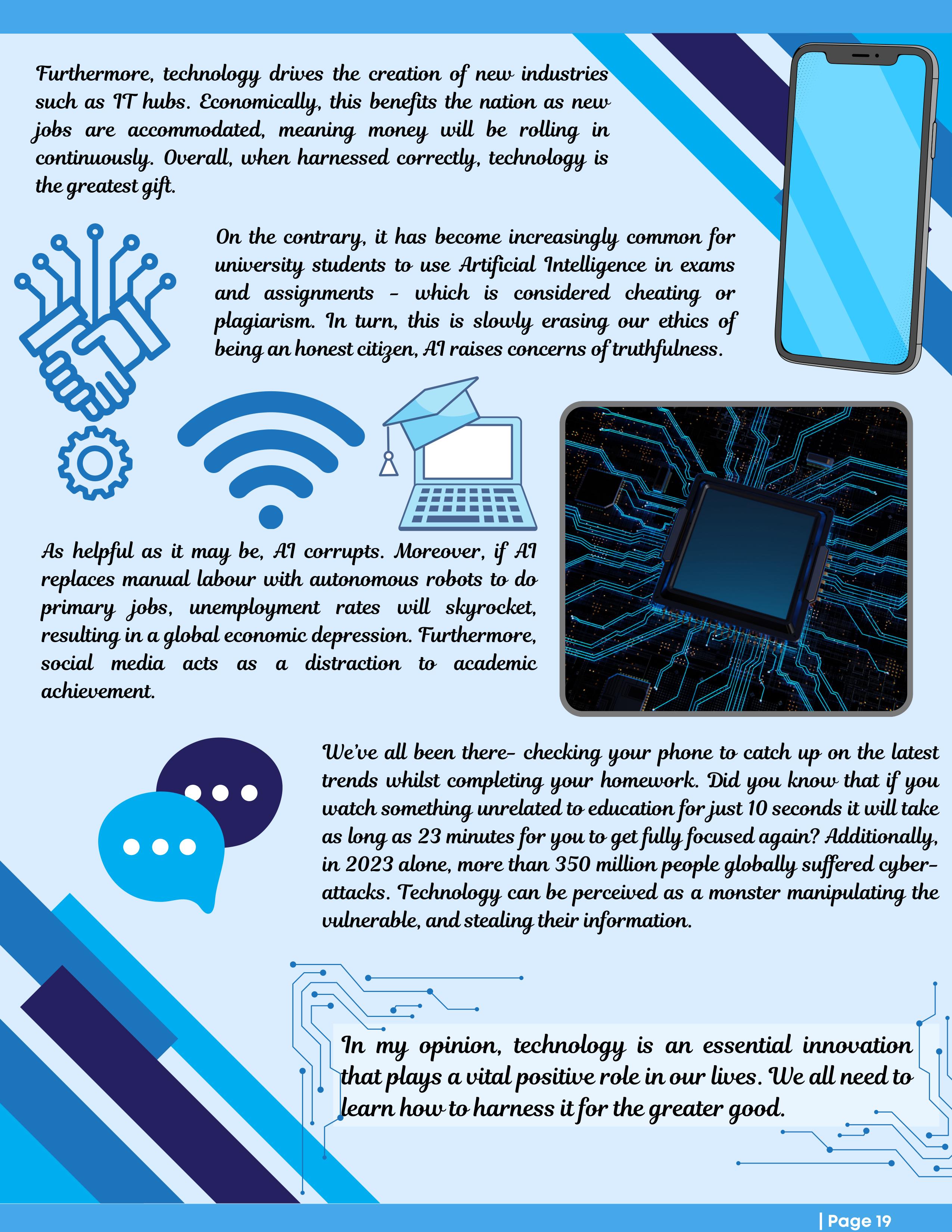 Furthermore, technology drives the creation of new industries such as IT hubs. Economically, this benefits the nation as new jobs are accommodated, meaning money will be rolling in continuously. Overall, when harnessed correctly, technology is the greatest gift.

On the contrary, it has become increasingly common for university students to use Artificial Intelligence in exams and assignments - which is considered cheating or plagiarism. In turn, this is slowly erasing our ethics of being an honest citizen, AI raises concerns of truthfulness.

As helpful as it may be, AI corrupts. Moreover, if AI replaces manual labour with autonomous robots to do primary jobs, unemployment rates will skyrocket, resulting in a global economic depression. Furthermore, social media acts as a distraction to academic achievement.

We've all been there- checking your phone to catch up on the latest trends whilst completing your homework. Did you know that if you watch something unrelated to education for just 10 seconds it will take as long as 23 minutes for you to get fully focused again? Additionally, in 2023 alone, more than 350 million people globally suffered cyber-attacks. Technology can be perceived as a monster manipulating the vulnerable, and stealing their information.

In my opinion, technology is an essential innovation that plays a vital positive role in our lives. We all need to learn how to harness it for the greater good.

| Page 19